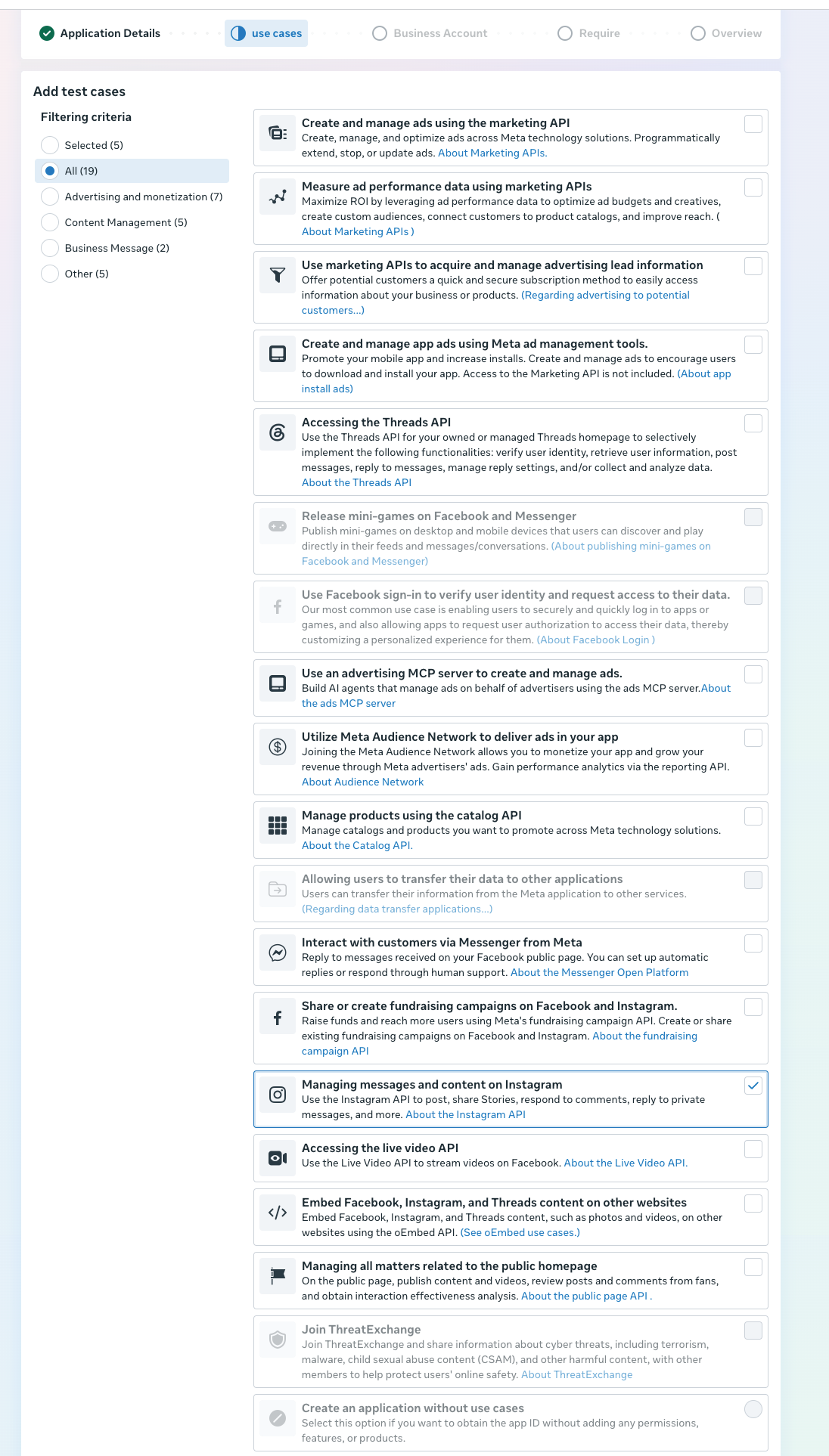 Application Details use cases Business Account Require Overview

Add test cases

Filtering criteria

Selected (5)

All (19)

Advertising and monetization (7)

Content Management (5)

Business Message (2)

Other (5)

Create and manage ads using the marketing API
Create, manage, and optimize ads across Meta technology solutions. Programmatically extend, stop, or update ads. About Marketing APIs.

Measure ad performance data using marketing APIs
Maximize ROI by leveraging ad performance data to optimize ad budgets and creatives, create custom audiences, connect customers to product catalogs, and improve reach. ( About Marketing APIs )

Use marketing APIs to acquire and manage advertising lead information
Offer potential customers a quick and secure subscription method to easily access information about your business or products. (Regarding advertising to potential customers...)

Create and manage app ads using Meta ad management tools.
Promote your mobile app and increase installs. Create and manage ads to encourage users to download and install your app. Access to the Marketing API is not included. (About app install ads)

Accessing the Threads API
Use the Threads API for your owned or managed Threads homepage to selectively implement the following functionalities: verify user identity, retrieve user information, post messages, reply to messages, manage reply settings, and/or collect and analyze data. About the Threads API

Release mini-games on Facebook and Messenger
Publish mini-games on desktop and mobile devices that users can discover and play directly in their feeds and messages/conversations. (About publishing mini-games on Facebook and Messenger)

Use Facebook sign-in to verify user identity and request access to their data.
Our most common use case is enabling users to securely and quickly log in to apps or games, and also allowing apps to request user authorization to access their data, thereby customizing a personalized experience for them. (About Facebook Login )

Use an advertising MCP server to create and manage ads.
Build AI agents that manage ads on behalf of advertisers using the ads MCP server.About the ads MCP server

Utilize Meta Audience Network to deliver ads in your app
Joining the Meta Audience Network allows you to monetize your app and grow your revenue through Meta advertisers' ads. Gain performance analytics via the reporting API. About Audience Network

Manage products using the catalog API
Manage catalogs and products you want to promote across Meta technology solutions. About the Catalog API.

Allowing users to transfer their data to other applications
Users can transfer their information from the Meta application to other services. (Regarding data transfer applications...)

Interact with customers via Messenger from Meta
Reply to messages received on your Facebook public page. You can set up automatic replies or respond through human support. About the Messenger Open Platform

Share or create fundraising campaigns on Facebook and Instagram.
Raise funds and reach more users using Meta's fundraising campaign API. Create or share existing fundraising campaigns on Facebook and Instagram. About the fundraising campaign API

Managing messages and content on Instagram
Use the Instagram API to post, share Stories, respond to comments, reply to private messages, and more. About the Instagram API

Accessing the live video API
Use the Live Video API to stream videos on Facebook. About the Live Video API.

Embed Facebook, Instagram, and Threads content on other websites
Embed Facebook, Instagram, and Threads content, such as photos and videos, on other websites using the oEmbed API. (See oEmbed use cases.)

Managing all matters related to the public homepage
On the public page, publish content and videos, review posts and comments from fans, and obtain interaction effectiveness analysis. About the public page API .

Join ThreatExchange
Join ThreatExchange and share information about cyber threats, including terrorism, malware, child sexual abuse content (CSAM), and other harmful content, with other members to help protect users' online safety. About ThreatExchange

Create an application without use cases
Select this option if you want to obtain the app ID without adding any permissions, features, or products.